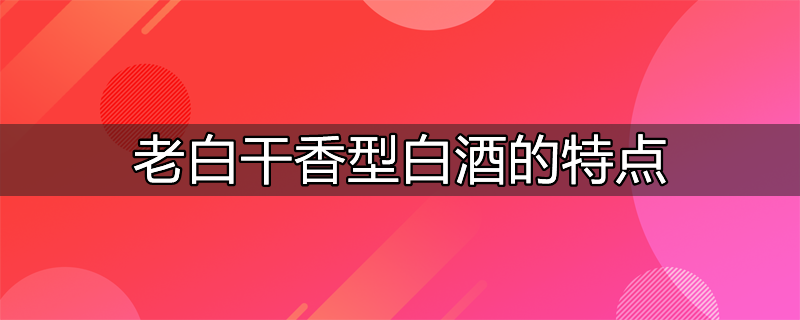 老白干香型白酒的特点